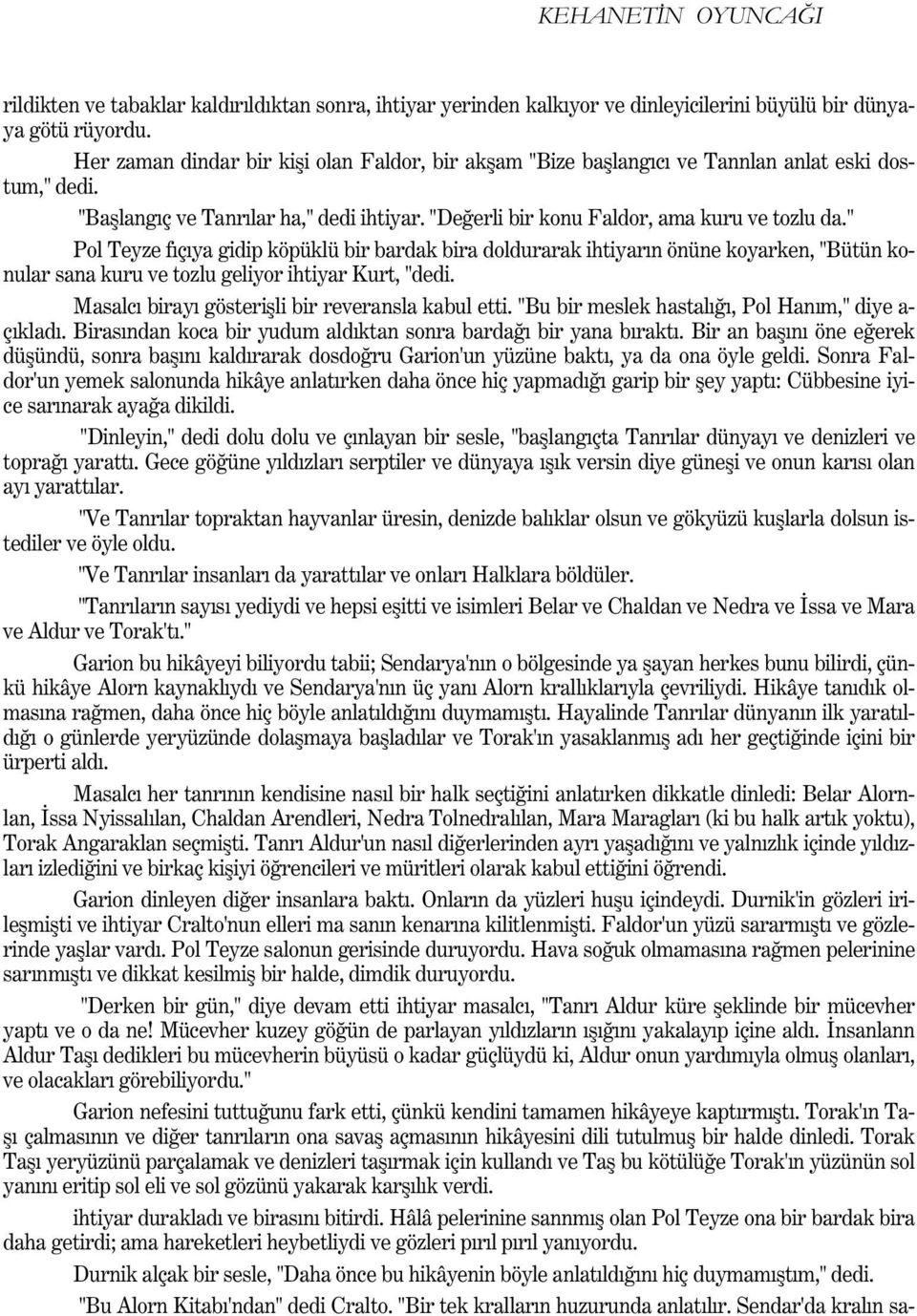 KEHANETİN OYUNCAĞI

rildikten ve tabaklar kaldırıldıktan sonra, ihtiyar yerinden kalkıyor ve dinleyicilerini büyülü bir dünyaya götü rüyordu.

Her zaman dindar bir kişi olan Faldor, bir akşam "Bize başlangıcı ve Tannlan anlat eski dostum," dedi.

"Başlangıç ve Tanrılar ha," dedi ihtiyar. "Değerli bir konu Faldor, ama kuru ve tozlu da."

Pol Teyze fıçıya gidip köpüklü bir bardak bira doldurarak ihtiyarın önüne koyarken, "Bütün konular sana kuru ve tozlu geliyor ihtiyar Kurt, "dedi.

Masalcı birayı gösterişli bir reveransla kabul etti. "Bu bir meslek hastalığı, Pol Hanım," diye açıkladı. Birasından koca bir yudum aldıktan sonra bardağı bir yana bıraktı. Bir an başını öne eğerek düşündü, sonra başını kaldırarak dosdoğru Garion'un yüzüne baktı, ya da ona öyle geldi. Sonra Faldor'un yemek salonunda hikâye anlatırken daha önce hiç yapmadığı garip bir şey yaptı: Cübbesine iyice sarınarak ayağa dikildi.

"Dinleyin," dedi dolu dolu ve çınlayan bir sesle, "başlangıçta Tanrılar dünyayı ve denizleri ve toprağı yarattı. Gece göğüne yıldızları serptiler ve dünyaya ışık versin diye güneşi ve onun karısı olan ayı yarattılar.

"Ve Tanrılar topraktan hayvanlar üresin, denizde balıklar olsun ve gökyüzü kuşlarla dolsun istediler ve öyle oldu.

"Ve Tanrılar insanları da yarattılar ve onları Halklara böldüler.

"Tanrıların sayısı yediydi ve hepsi eşitti ve isimleri Belar ve Chaldan ve Nedra ve İssa ve Mara ve Aldur ve Torak'tı."

Garion bu hikâyeyi biliyordu tabii; Sendarya'nın o bölgesinde ya şayan herkes bunu bilirdi, çünkü hikâye Alorn kaynaklıydı ve Sendarya'nın üç yanı Alorn krallıklarıyla çevriliydi. Hikâye tanıdık olmasına rağmen, daha önce hiç böyle anlatıldığını duymamıştı. Hayalinde Tanrılar dünyanın ilk yaratıldığı o günlerde yeryüzünde dolaşmaya başladılar ve Torak'ın yasaklanmış adı her geçtiğinde içini bir ürperti aldı.

Masalcı her tanrının kendisine nasıl bir halk seçtiğini anlatırken dikkatle dinledi: Belar Alornlan, İssa Nyissalılan, Chaldan Arendleri, Nedra Tolnedralılan, Mara Maragları (ki bu halk artık yoktu), Torak Angaraklan seçmişti. Tanrı Aldur'un nasıl diğerlerinden ayrı yaşadığını ve yalnızlık içinde yıldızları izlediğini ve birkaç kişiyi öğrencileri ve müritleri olarak kabul ettiğini öğrendi.

Garion dinleyen diğer insanlara baktı. Onların da yüzleri huşu içindeydi. Durnik'in gözleri irileşmişti ve ihtiyar Cralto'nun elleri ma sanın kenarına kilitlenmişti. Faldor'un yüzü sararmıştı ve gözlerinde yaşlar vardı. Pol Teyze salonun gerisinde duruyordu. Hava soğuk olmamasına rağmen pelerinine sarınmıştı ve dikkat kesilmiş bir halde, dimdik duruyordu.

"Derken bir gün," diye devam etti ihtiyar masalcı, "Tanrı Aldur küre şeklinde bir mücevher yaptı ve o da ne! Mücevher kuzey göğün de parlayan yıldızların ışığını yakalayıp içine aldı. İnsanlann Aldur Taşı dedikleri bu mücevherin büyüsü o kadar güçlüydü ki, Aldur onun yardımıyla olmuş olanları, ve olacakları görebiliyordu."

Garion nefesini tuttuğunu fark etti, çünkü kendini tamamen hikâyeye kaptırmıştı. Torak'ın Taşı çalmasının ve diğer tanrıların ona savaş açmasının hikâyesini dili tutulmuş bir halde dinledi. Torak Taşı yeryüzünü parçalamak ve denizleri taşırmak için kullandı ve Taş bu kötülüğe Torak'ın yüzünün sol yanını eritip sol eli ve sol gözünü yakarak karşılık verdi.

ihtiyar durakladı ve birasını bitirdi. Hâlâ pelerinine sannmış olan Pol Teyze ona bir bardak bira daha getirdi; ama hareketleri heybetliydi ve gözleri pırıl pırıl yanıyordu.

Durnik alçak bir sesle, "Daha önce bu hikâyenin böyle anlatıldığını hiç duymamıştım," dedi.

"Bu Alorn Kitabı'ndan" dedi Cralto. "Bir tek kralların huzurunda anlatılır. Sendar'da kralın sa-